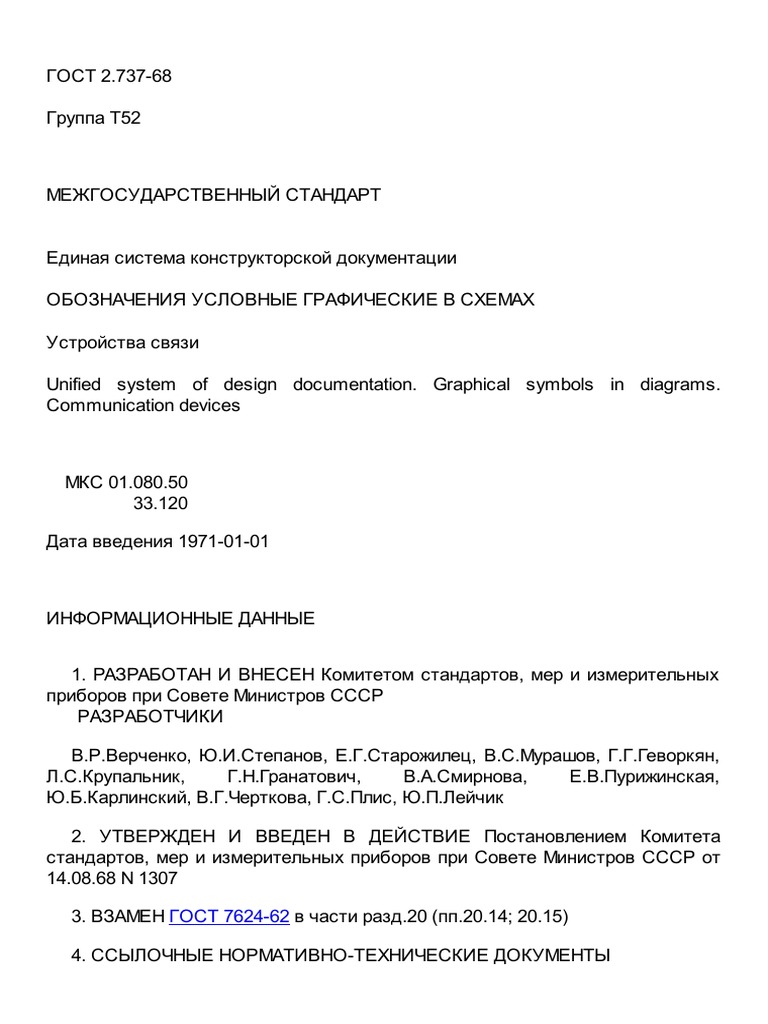 ГОСТ 2.737-68

Группа Т52

МЕЖГОСУДАРСТВЕННЫЙ СТАНДАРТ

Единая система конструкторской документации

ОБОЗНАЧЕНИЯ УСЛОВНЫЕ ГРАФИЧЕСКИЕ В СХЕМАХ

Устройства связи

Unified system of design documentation. Graphical symbols in diagrams. Communication devices

МКС 01.080.50
33.120

Дата введения 1971-01-01

ИНФОРМАЦИОННЫЕ ДАННЫЕ

1. РАЗРАБОТАН И ВНЕСЕН Комитетом стандартов, мер и измерительных приборов при Совете Министров СССР
РАЗРАБОТЧИКИ

В.Р.Верченко, Ю.И.Степанов, Е.Г.Старожилец, В.С.Мурашов, Г.Г.Геворкян, Л.С.Крупальник, Г.Н.Гранатович, В.А.Смирнова, Е.В.Пурижинская, Ю.Б.Карлинский, В.Г.Черткова, Г.С.Плис, Ю.П.Лейчик

2. УТВЕРЖДЕН И ВВЕДЕН В ДЕЙСТВИЕ Постановлением Комитета стандартов, мер и измерительных приборов при Совете Министров СССР от 14.08.68 N 1307

3. ВЗАМЕН ГОСТ 7624-62 в части разд.20 (пп.20.14; 20.15)

4. ССЫЛОЧНЫЕ НОРМАТИВНО-ТЕХНИЧЕСКИЕ ДОКУМЕНТЫ